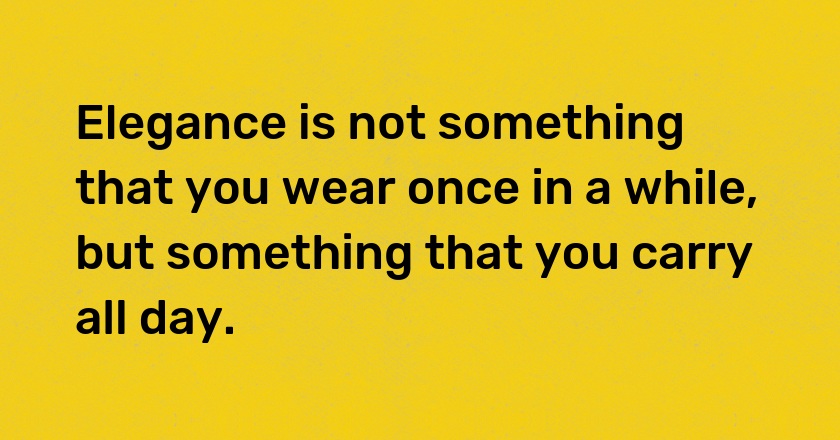 Elegance is not something that you wear once in a while, but something that you carry all day.